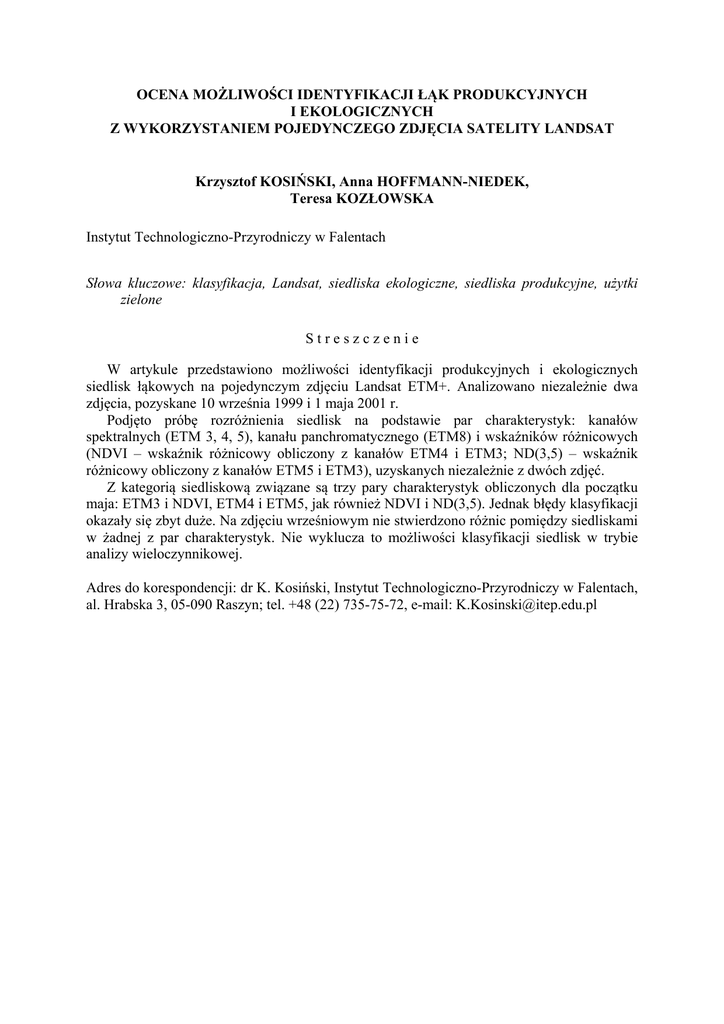 OCENA MOŻLIWOŚCI IDENTYFIKACJI ŁĄK PRODUKCYJNYCH
I EKOLOGICZNYCH
Z WYKORZYSTANIEM POJEDYNCZEGO ZDJĘCIA SATELITY LANDSAT

Krzysztof KOSIŃSKI, Anna HOFFMANN-NIEDEK,
Teresa KOZŁOWSKA

Instytut Technologiczno-Przyrodniczy w Falentach

Słowa kluczowe: klasyfikacja, Landsat, siedliska ekologiczne, siedliska produkcyjne, użytki zielone

Streszczenie

W artykule przedstawiono możliwości identyfikacji produkcyjnych i ekologicznych siedlisk łąkowych na pojedynczym zdjęciu Landsat ETM+. Analizowano niezależnie dwa zdjęcia, pozyskane 10 września 1999 i 1 maja 2001 r.

Podjęto próbę rozróżnienia siedlisk na podstawie par charakterystyk: kanałów spektralnych (ETM 3, 4, 5), kanału panchromatycznego (ETM8) i wskaźników różnicowych (NDVI – wskaźnik różnicowy obliczony z kanałów ETM4 i ETM3; ND(3,5) – wskaźnik różnicowy obliczony z kanałów ETM5 i ETM3), uzyskanych niezależnie z dwóch zdjęć.

Z kategorią siedliskową związane są trzy pary charakterystyk obliczonych dla początku maja: ETM3 i NDVI, ETM4 i ETM5, jak również NDVI i ND(3,5). Jednak błędy klasyfikacji okazały się zbyt duże. Na zdjęciu wrześniowym nie stwierdzono różnic pomiędzy siedliskami w żadnej z par charakterystyk. Nie wyklucza to możliwości klasyfikacji siedlisk w trybie analizy wieloczynnikowej.

Adres do korespondencji: dr K. Kosiński, Instytut Technologiczno-Przyrodniczy w Falentach, al. Hrabska 3, 05-090 Raszyn; tel. +48 (22) 735-75-72, e-mail: K.Kosinski@itep.edu.pl